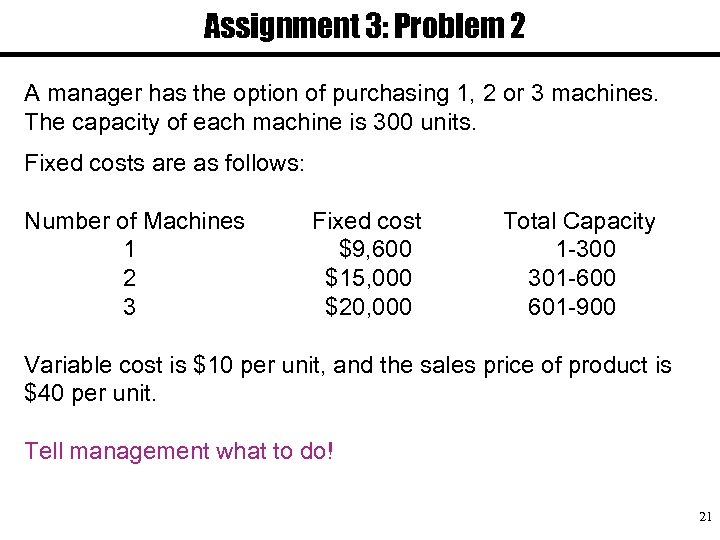 Assignment 3: Problem 2

A manager has the option of purchasing 1, 2 or 3 machines. The capacity of each machine is 300 units.

Fixed costs are as follows:

| Number of Machines | Fixed cost | Total Capacity |
|---|---|---|
| 1 | \$9,600 | 1-300 |
| 2 | \$15,000 | 301-600 |
| 3 | \$20,000 | 601-900 |

Variable cost is \$10 per unit, and the sales price of product is \$40 per unit.

Tell management what to do!

21